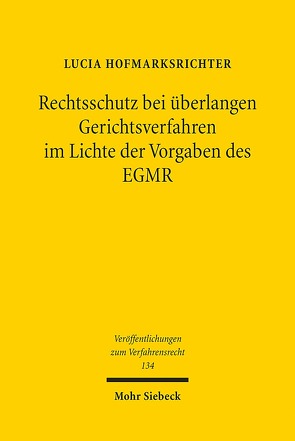 LUCIA HOFMARKSRICHTER

Rechtsschutz bei überlangen Gerichtsverfahren im Lichte der Vorgaben des EGMR

Veröffentlichungen zum Verfahrensrecht 134

Mohr Siebeck